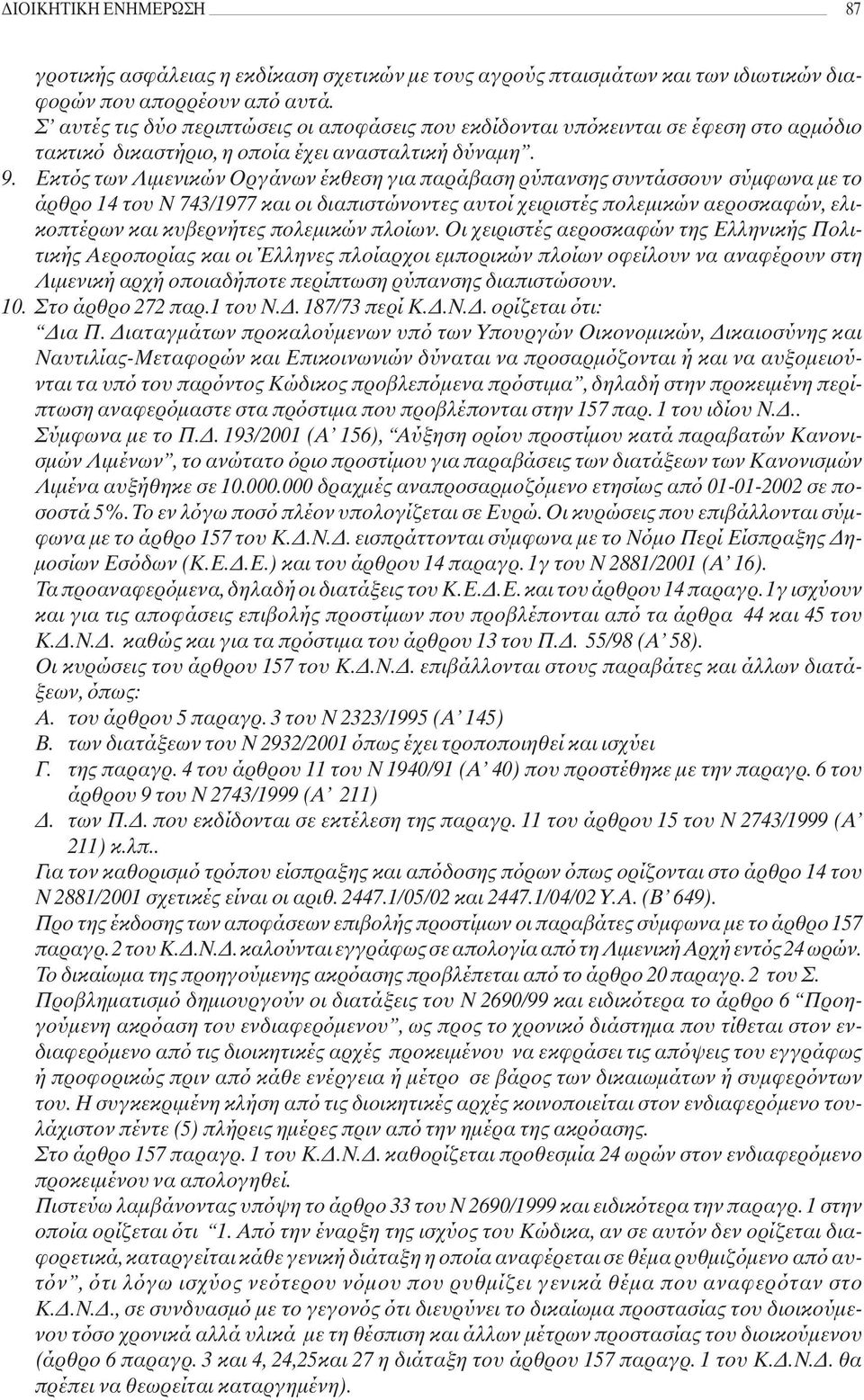 ΔΙΟΙΚΗΤΙΚΗ ΕΝΗΜΕΡΩΣΗ 87

γροτικής ασφάλειας η εκδίκαση σχετικών με τους αγρούς πταισμάτων και των ιδιωτικών διαφορών που απορρέουν από αυτά.
Σ' αυτές τις δύο περιπτώσεις οι αποφάσεις που εκδίδονται υπόκεινται σε έφεση στο αρμόδιο τακτικό δικαστήριο, η οποία έχει ανασταλτική δύναμη".
9. Εκτός των Λιμενικών Οργάνων έκθεση για παράβαση ρύπανσης συντάσσουν σύμφωνα με το άρθρο 14 του Ν 743/1977 και οι διαπιστώνοντες αυτοί χειριστές πολεμικών αεροσκαφών, ελικοπτέρων και κυβερνήτες πολεμικών πλοίων. Οι χειριστές αεροσκαφών της Ελληνικής Πολιτικής Αεροπορίας και οι Έλληνες πλοίαρχοι εμπορικών πλοίων οφείλουν να αναφέρουν στη Λιμενική αρχή οποιαδήποτε περίπτωση ρύπανσης διαπιστώσουν.
10. Στο άρθρο 272 παρ.1 του Ν.Δ. 187/73 περί Κ.Δ.Ν.Δ. ορίζεται ότι:
"Δια Π. Διαταγμάτων προκαλούμενων υπό των Υπουργών Οικονομικών, Δικαιοσύνης και Ναυτιλίας-Μεταφορών και Επικοινωνιών δύναται να προσαρμόζονται ή και να αυξομειούνται τα υπό του παρόντος Κώδικος προβλεπόμενα πρόστιμα", δηλαδή στην προκειμένη περίπτωση αναφερόμαστε στα πρόστιμα που προβλέπονται στην 157 παρ. 1 του ιδίου Ν.Δ..
Σύμφωνα με το Π.Δ. 193/2001 (Α' 156), "Αύξηση ορίου προστίμου κατά παραβατών Κανονισμών Λιμένων", το ανώτατο όριο προστίμου για παραβάσεις των διατάξεων των Κανονισμών Λιμένα αυξήθηκε σε 10.000.000 δραχμές αναπροσαρμοζόμενο ετησίως από 01-01-2002 σε ποσοστά 5%. Το εν λόγω ποσό πλέον υπολογίζεται σε Ευρώ. Οι κυρώσεις που επιβάλλονται σύμφωνα με το άρθρο 157 του Κ.Δ.Ν.Δ. εισπράττονται σύμφωνα με το Νόμο Περί Είσπραξης Δημοσίων Εσόδων (Κ.Ε.Δ.Ε.) και του άρθρου 14 παραγρ. 1γ του Ν 2881/2001 (Α' 16).
Τα προαναφερόμενα, δηλαδή οι διατάξεις του Κ.Ε.Δ.Ε. και του άρθρου 14 παραγρ. 1γ ισχύουν και για τις αποφάσεις επιβολής προστίμων που προβλέπονται από τα άρθρα 44 και 45 του Κ.Δ.Ν.Δ. καθώς και για τα πρόστιμα του άρθρου 13 του Π.Δ. 55/98 (Α' 58).
Οι κυρώσεις του άρθρου 157 του Κ.Δ.Ν.Δ. επιβάλλονται στους παραβάτες και άλλων διατάξεων, όπως:
Α. του άρθρου 5 παραγρ. 3 του Ν 2323/1995 (Α' 145)
Β. των διατάξεων του Ν 2932/2001 όπως έχει τροποποιηθεί και ισχύει
Γ. της παραγρ. 4 του άρθρου 11 του Ν 1940/91 (Α' 40) που προστέθηκε με την παραγρ. 6 του άρθρου 9 του Ν 2743/1999 (Α' 211)
Δ. των Π.Δ. που εκδίδονται σε εκτέλεση της παραγρ. 11 του άρθρου 15 του Ν 2743/1999 (Α' 211) κ.λπ..
Για τον καθορισμό τρόπου είσπραξης και απόδοσης πόρων όπως ορίζονται στο άρθρο 14 του Ν 2881/2001 σχετικές είναι οι αριθ. 2447.1/05/02 και 2447.1/04/02 Υ.Α. (Β' 649).
Προ της έκδοσης των αποφάσεων επιβολής προστίμων οι παραβάτες σύμφωνα με το άρθρο 157 παραγρ. 2 του Κ.Δ.Ν.Δ. καλούνται εγγράφως σε απολογία από τη Λιμενική Αρχή εντός 24 ωρών. Το δικαίωμα της προηγούμενης ακρόασης προβλέπεται από το άρθρο 20 παραγρ. 2 του Σ.
Προβληματισμό δημιουργούν οι διατάξεις του Ν 2690/99 και ειδικότερα το άρθρο 6 "Προηγούμενη ακρόαση του ενδιαφερόμενου", ως προς το χρονικό διάστημα που τίθεται στον ενδιαφερόμενο από τις διοικητικές αρχές προκειμένου να εκφράσει τις απόψεις του εγγράφως ή προφορικώς πριν από κάθε ενέργεια ή μέτρο σε βάρος των δικαιωμάτων ή συμφερόντων του. Η συγκεκριμένη κλήση από τις διοικητικές αρχές κοινοποιείται στον ενδιαφερόμενο τουλάχιστον πέντε (5) πλήρεις ημέρες πριν από την ημέρα της ακρόασης.
Στο άρθρο 157 παραγρ. 1 του Κ.Δ.Ν.Δ. καθορίζεται προθεσμία 24 ωρών στον ενδιαφερόμενο προκειμένου να απολογηθεί.
Πιστεύω λαμβάνοντας υπόψη το άρθρο 33 του Ν 2690/1999 και ειδικότερα την παραγρ. 1 στην οποία ορίζεται ότι "1. Από την έναρξη της ισχύος του Κώδικα, αν σε αυτόν δεν ορίζεται διαφορετικά, καταργείται κάθε γενική διάταξη η οποία αναφέρεται σε θέμα ρυθμιζόμενο από αυτόν", ότι λόγω ισχύος νεότερου νόμου που ρυθμίζει γενικά θέμα που αναφέρεται στο Κ.Δ.Ν.Δ., σε συνδυασμό με το γεγονός ότι διευρύνει το δικαίωμα προστασίας του διοικούμενου τόσο χρονικά αλλά υλικά με τη θέσπιση και άλλων μέτρων προστασίας του διοικούμενου (άρθρο 6 παραγρ. 3 και 4, 24,25και 27 η διάταξη του άρθρου 157 παραγρ. 1 του Κ.Δ.Ν.Δ. θα πρέπει να θεωρείται καταργημένη).